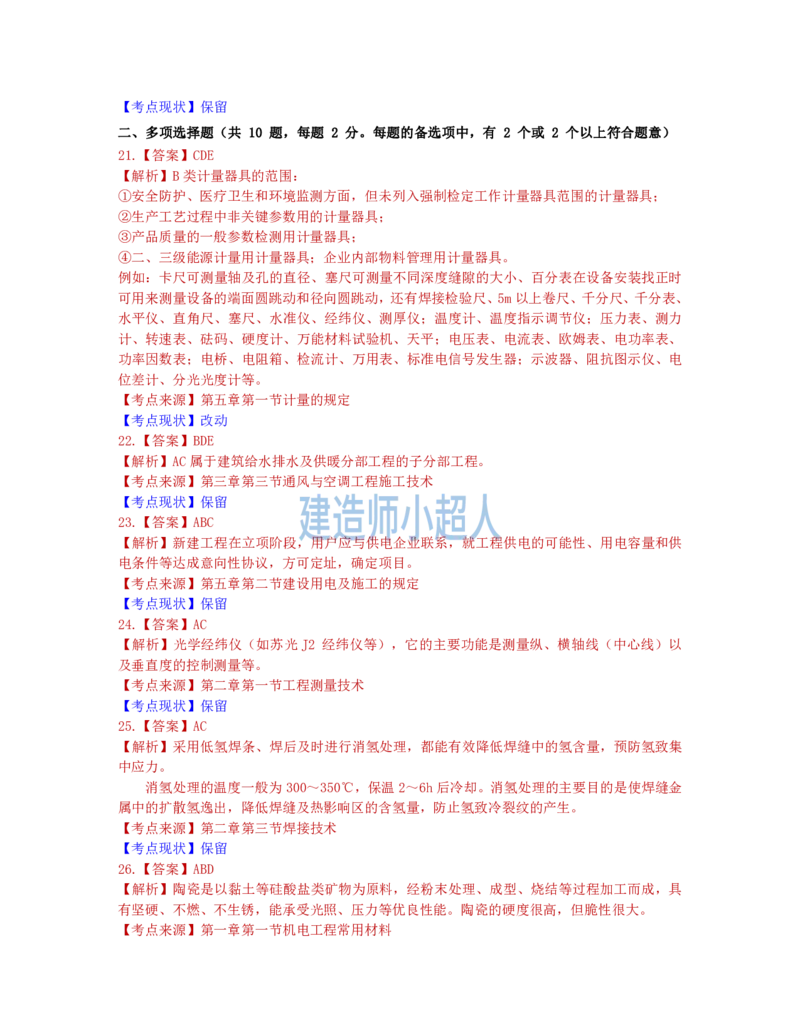 【考点现状】保留

二、多项选择题（共 10 题，每题 2 分。每题的备选项中，有 2 个或 2 个以上符合题意）

21.【答案】CDE

【解析】B 类计量器具的范围：
①安全防护、医疗卫生和环境监测方面，但未列入强制检定工作计量器具范围的计量器具；
②生产工艺过程中非关键参数用的计量器具；
③产品质量的一般参数检测用计量器具；
④二、三级能源计量用计量器具；企业内部物料管理用计量器具。
例如：卡尺可测量轴及孔的直径、塞尺可测量不同深度缝隙的大小、百分表在设备安装找正时可用来测量设备的端面圆跳动和径向圆跳动，还有焊接检验尺、5m 以上卷尺、千分尺、千分表、水平仪、直角尺、塞尺、水准仪、经纬仪、测厚仪；温度计、温度指示调节仪；压力表、测力计、转速表、砝码、硬度计、万能材料试验机、天平；电压表、电流表、欧姆表、电功率表、功率因数表；电桥、电阻箱、检流计、万用表、标准电信号发生器；示波器、阻抗图示仪、电位差计、分光光度计等。

【考点来源】第五章第一节计量的规定

【考点现状】改动

22.【答案】BDE

【解析】AC 属于建筑给水排水及供暖分部工程的子分部工程。

【考点来源】第三章第三节通风与空调工程施工技术

【考点现状】保留

建造师小超人

23.【答案】ABC

【解析】新建工程在立项阶段，用户应与供电企业联系，就工程供电的可能性、用电容量和供电条件等达成意向性协议，方可定址，确定项目。

【考点来源】第五章第二节建设用电及施工的规定

【考点现状】保留

24.【答案】AC

【解析】光学经纬仪（如苏光 J2 经纬仪等），它的主要功能是测量纵、横轴线（中心线）以及垂直度的控制测量等。

【考点来源】第二章第一节工程测量技术

【考点现状】保留

25.【答案】AC

【解析】采用低氢焊条、焊后及时进行消氢处理，都能有效降低焊缝中的氢含量，预防氢致集中应力。

消氢处理的温度一般为 300～350℃，保温 2～6h 后冷却。消氢处理的主要目的是使焊缝金属中的扩散氢逸出，降低焊缝及热影响区的含氢量，防止氢致冷裂纹的产生。

【考点来源】第二章第三节焊接技术

【考点现状】保留

26.【答案】ABD

【解析】陶瓷是以黏土等硅酸盐类矿物为原料，经粉末处理、成型、烧结等过程加工而成，具有坚硬、不燃、不生锈，能承受光照、压力等优良性能。陶瓷的硬度很高，但脆性很大。

【考点来源】第一章第一节机电工程常用材料